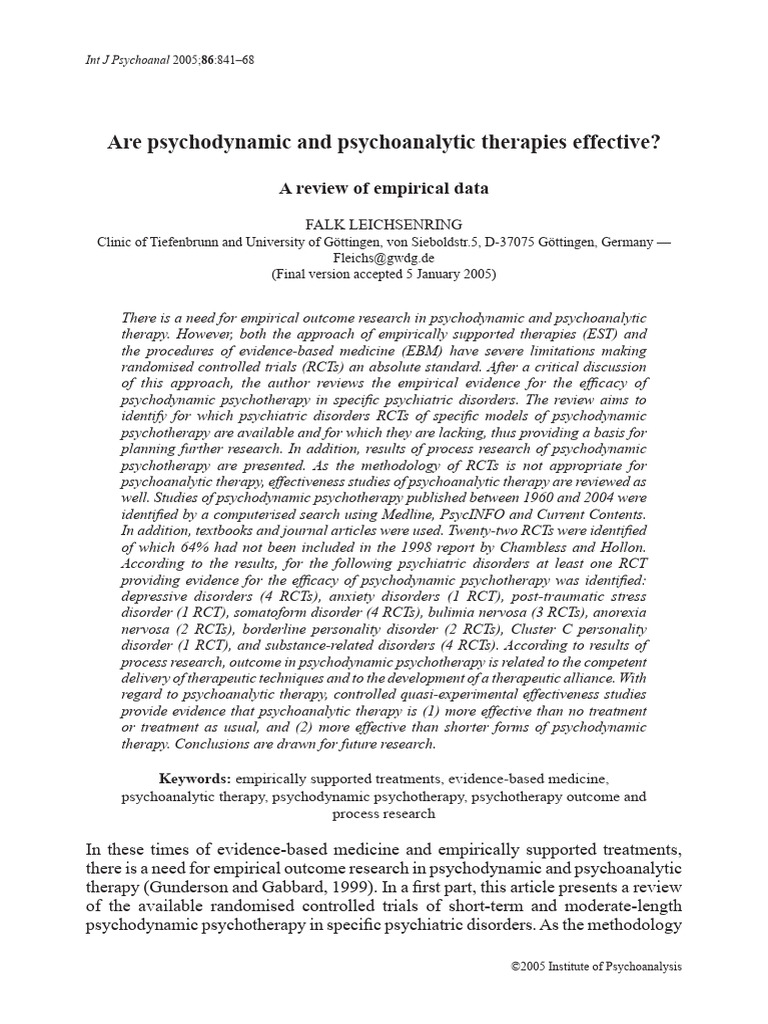 Int J Psychoanal 2005;86:841–68

Are psychodynamic and psychoanalytic therapies effective?

A review of empirical data

FALK LEICHSENRING
Clinic of Tiefenbrunn and University of Göttingen, von Sieboldstr.5, D-37075 Göttingen, Germany — Fleichs@gwdg.de
(Final version accepted 5 January 2005)

There is a need for empirical outcome research in psychodynamic and psychoanalytic therapy. However, both the approach of empirically supported therapies (EST) and the procedures of evidence-based medicine (EBM) have severe limitations making randomised controlled trials (RCTs) an absolute standard. After a critical discussion of this approach, the author reviews the empirical evidence for the efficacy of psychodynamic psychotherapy in specific psychiatric disorders. The review aims to identify for which psychiatric disorders RCTs of specific models of psychodynamic psychotherapy are available and for which they are lacking, thus providing a basis for planning further research. In addition, results of process research of psychodynamic psychotherapy are presented. As the methodology of RCTs is not appropriate for psychoanalytic therapy, effectiveness studies of psychoanalytic therapy are reviewed as well. Studies of psychodynamic psychotherapy published between 1960 and 2004 were identified by a computerised search using Medline, PsycINFO and Current Contents. In addition, textbooks and journal articles were used. Twenty-two RCTs were identified of which 64% had not been included in the 1998 report by Chambless and Hollon. According to the results, for the following psychiatric disorders at least one RCT providing evidence for the efficacy of psychodynamic psychotherapy was identified: depressive disorders (4 RCTs), anxiety disorders (1 RCT), post-traumatic stress disorder (1 RCT), somatoform disorder (4 RCTs), bulimia nervosa (3 RCTs), anorexia nervosa (2 RCTs), borderline personality disorder (2 RCTs), Cluster C personality disorder (1 RCT), and substance-related disorders (4 RCTs). According to results of process research, outcome in psychodynamic psychotherapy is related to the competent delivery of therapeutic techniques and to the development of a therapeutic alliance. With regard to psychoanalytic therapy, controlled quasi-experimental effectiveness studies provide evidence that psychoanalytic therapy is (1) more effective than no treatment or treatment as usual, and (2) more effective than shorter forms of psychodynamic therapy. Conclusions are drawn for future research.

Keywords: empirically supported treatments, evidence-based medicine, psychoanalytic therapy, psychodynamic psychotherapy, psychotherapy outcome and process research

In these times of evidence-based medicine and empirically supported treatments, there is a need for empirical outcome research in psychodynamic and psychoanalytic therapy (Gunderson and Gabbard, 1999). In a first part, this article presents a review of the available randomised controlled trials of short-term and moderate-length psychodynamic psychotherapy in specific psychiatric disorders. As the methodology

©2005 Institute of Psychoanalysis